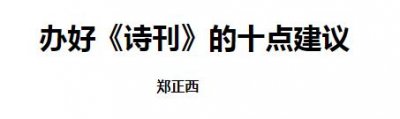 办好《诗刊》的十点建议

郑正西